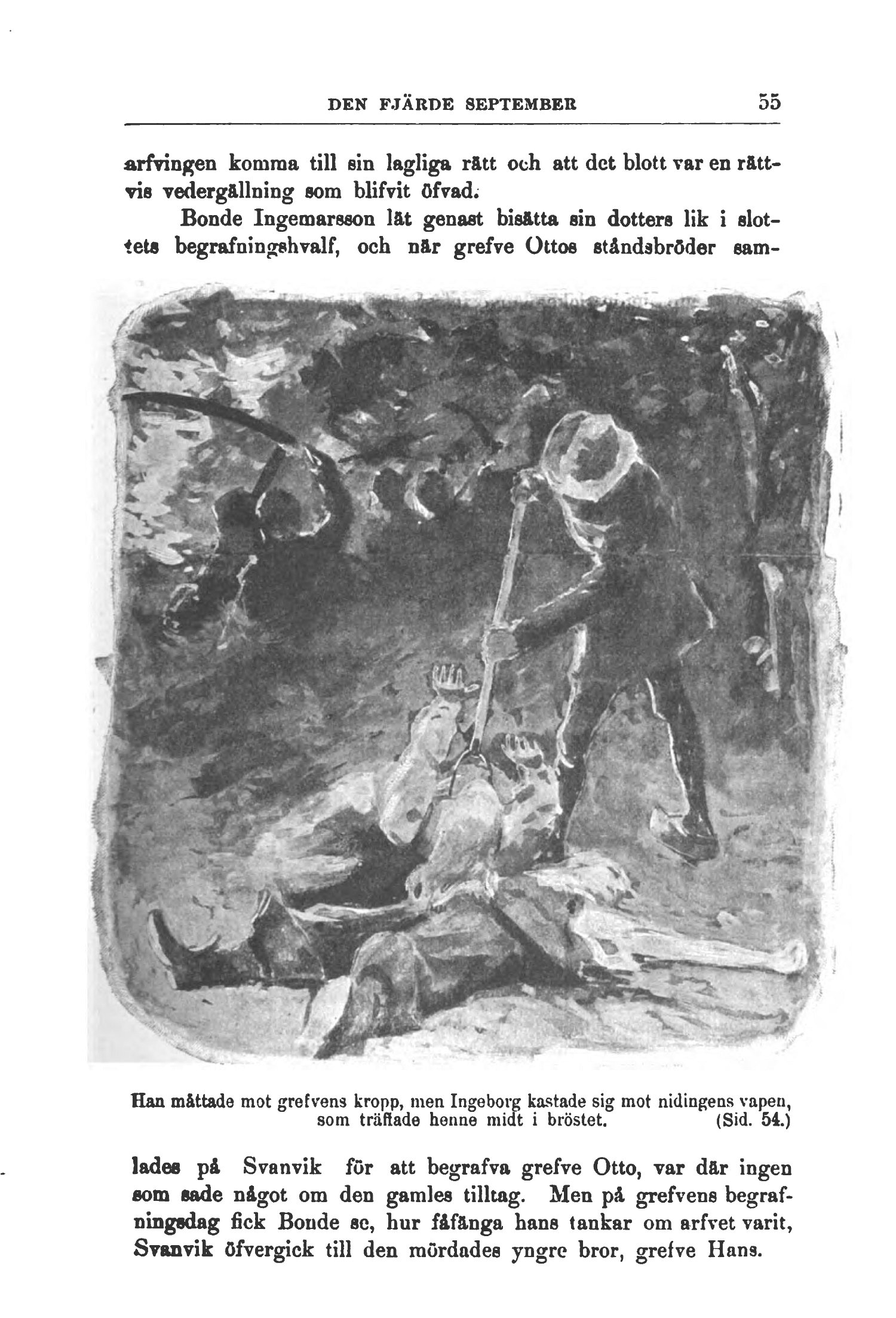 DEN FJÄRDE SEPTEMBER 55

arfvingen komma till sin lagliga rätt och att det blott var en rättvis vedergällning som blifvit öfvad.

Bonde Ingemarsson lät genast bisätta sin dotters lik i slottets begrafningshvalf, och när grefve Ottos ståndsbröder sam-

Han måttade mot grefvens kropp, men Ingeborg kastade sig mot nidingens vapen, som träffade henne midt i bröstet. (Sid. 54.)

lades på Svanvik för att begrafva grefve Otto, var där ingen som sade något om den gamles tilltag. Men på grefvens begrafningsdag fick Bonde se, hur fåfänga hans tankar om arfvet varit, Svanvik öfvergick till den mördades yngre bror, grefve Hans.